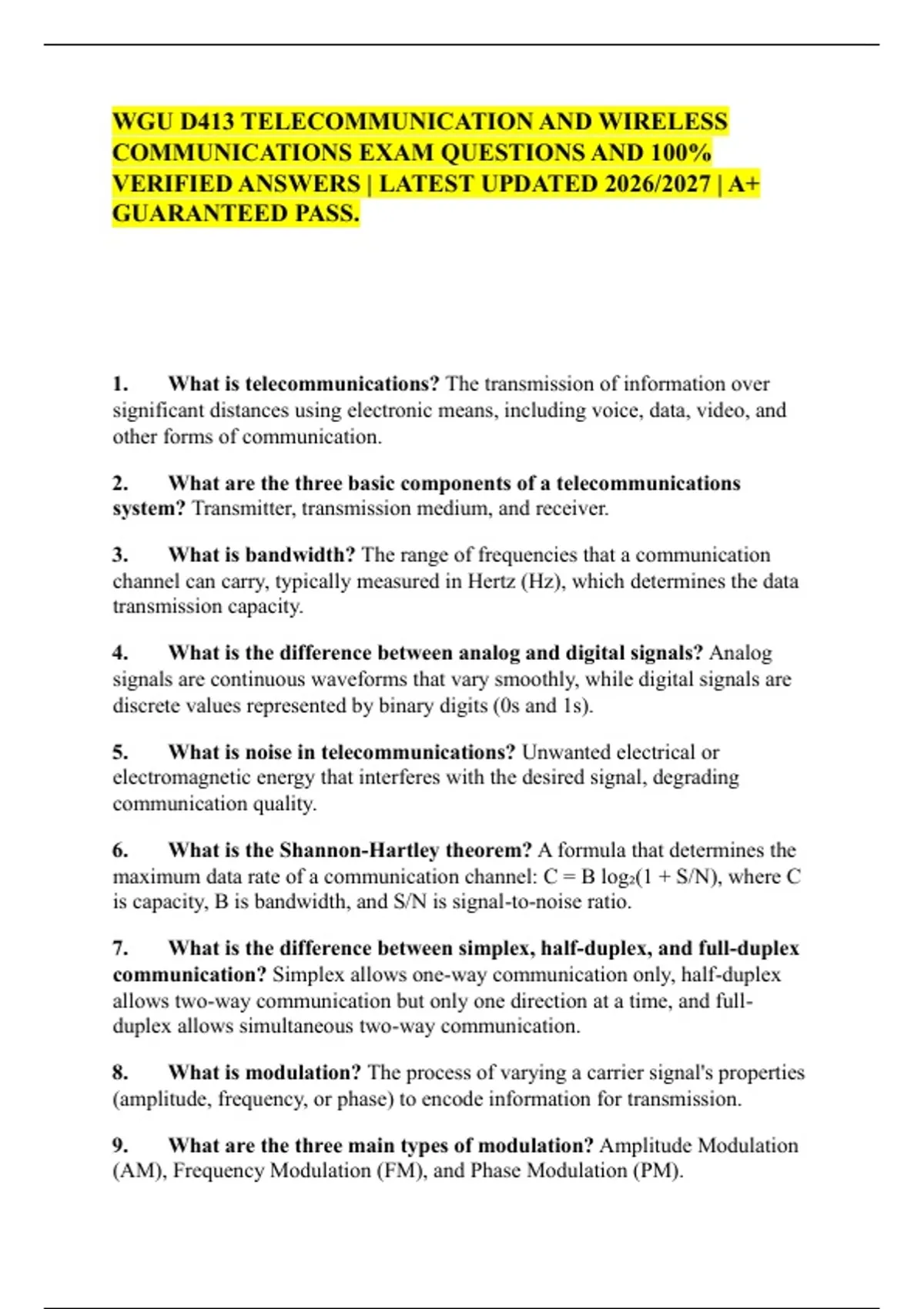 WGU D413 TELECOMMUNICATION AND WIRELESS COMMUNICATIONS EXAM QUESTIONS AND 100% VERIFIED ANSWERS | LATEST UPDATED 2026/2027 | A+ GUARANTEED PASS.

1. What is telecommunications? The transmission of information over significant distances using electronic means, including voice, data, video, and other forms of communication.

2. What are the three basic components of a telecommunications system? Transmitter, transmission medium, and receiver.

3. What is bandwidth? The range of frequencies that a communication channel can carry, typically measured in Hertz (Hz), which determines the data transmission capacity.

4. What is the difference between analog and digital signals? Analog signals are continuous waveforms that vary smoothly, while digital signals are discrete values represented by binary digits (0s and 1s).

5. What is noise in telecommunications? Unwanted electrical or electromagnetic energy that interferes with the desired signal, degrading communication quality.

6. What is the Shannon-Hartley theorem? A formula that determines the maximum data rate of a communication channel: $C = B \log_2(1 + S/N)$, where C is capacity, B is bandwidth, and S/N is signal-to-noise ratio.

7. What is the difference between simplex, half-duplex, and full-duplex communication? Simplex allows one-way communication only, half-duplex allows two-way communication but only one direction at a time, and full-duplex allows simultaneous two-way communication.

8. What is modulation? The process of varying a carrier signal's properties (amplitude, frequency, or phase) to encode information for transmission.

9. What are the three main types of modulation? Amplitude Modulation (AM), Frequency Modulation (FM), and Phase Modulation (PM).